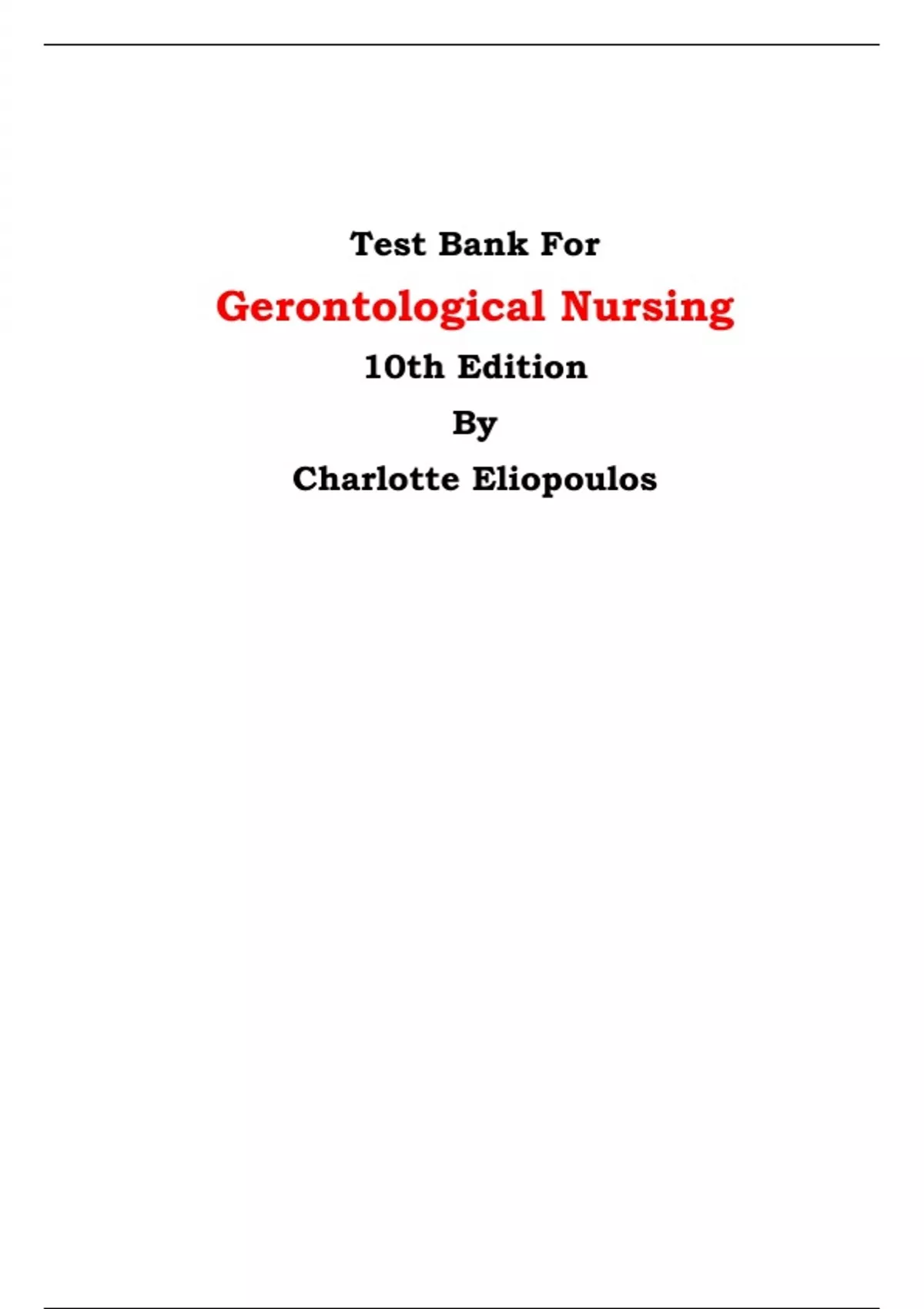 Test Bank For

Gerontological Nursing

10th Edition

By

Charlotte Eliopoulos